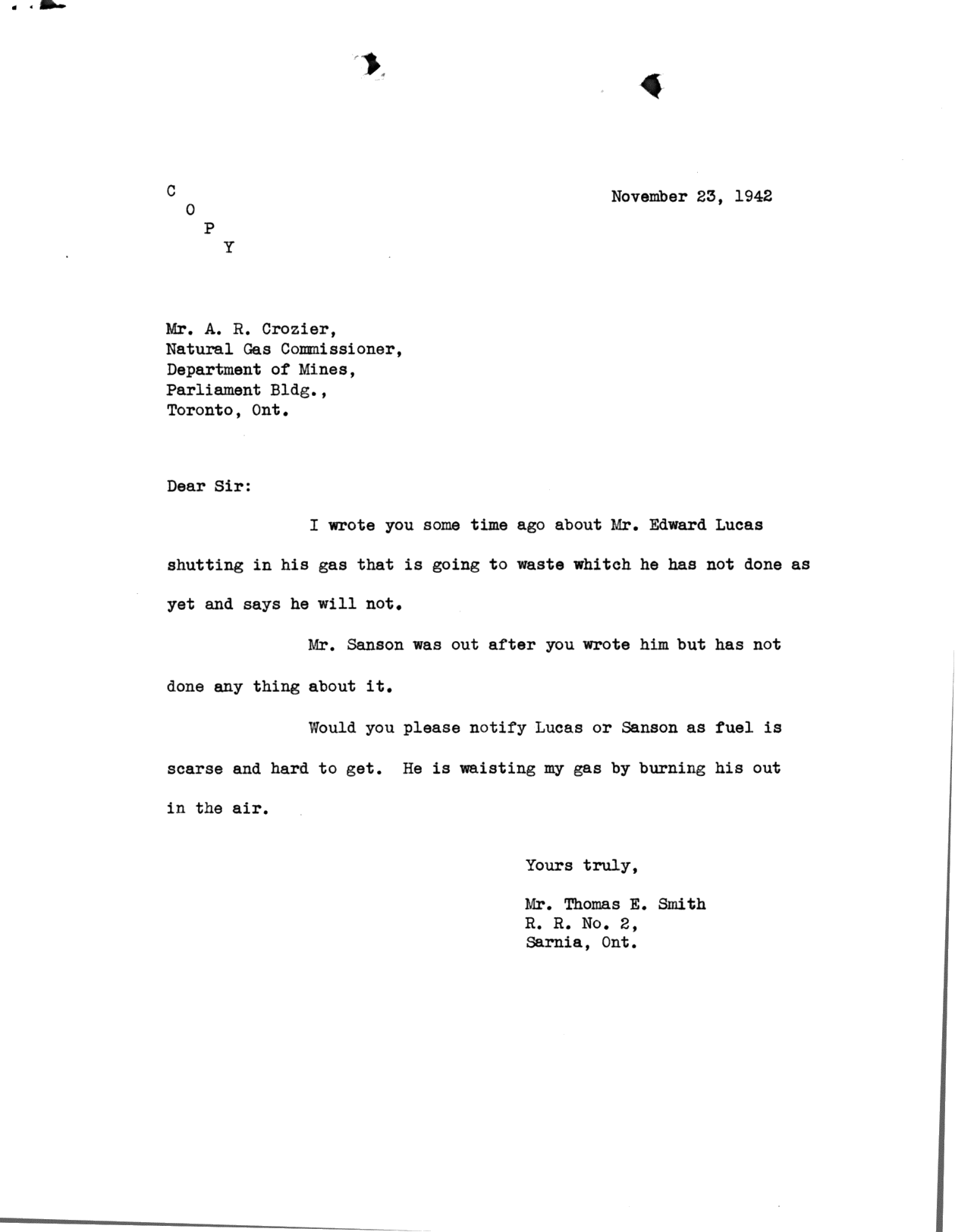 C
O
P
Y

November 23, 1942

Mr. A. R. Crozier,
Natural Gas Commissioner,
Department of Mines,
Parliament Bldg.,
Toronto, Ont.

Dear Sir:

I wrote you some time ago about Mr. Edward Lucas shutting in his gas that is going to waste whitch he has not done as yet and says he will not.

Mr. Sanson was out after you wrote him but has not done any thing about it.

Would you please notify Lucas or Sanson as fuel is scarse and hard to get. He is waisting my gas by burning his out in the air.

Yours truly,

Mr. Thomas E. Smith
R. R. No. 2,
Sarnia, Ont.